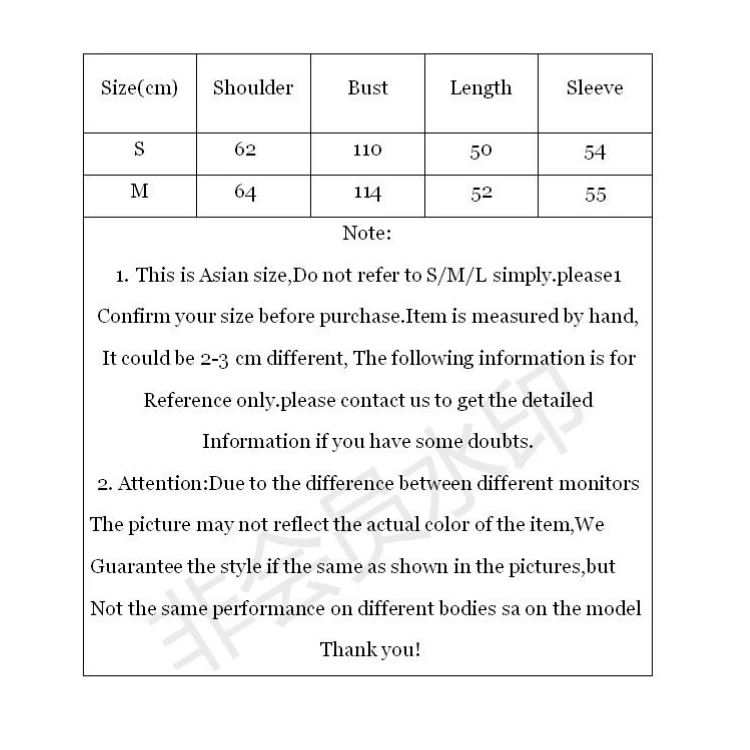 | Size(cm) | Shoulder | Bust | Length | Sleeve |
|---|---|---|---|---|
| S | 62 | 110 | 50 | 54 |
| M | 64 | 114 | 52 | 55 |

Note:

1. This is Asian size,Do not refer to S/M/L simply.please1 Confirm your size before purchase.Item is measured by hand, It could be 2-3 cm different, The following information is for Reference only.please contact us to get the detailed Information if you have some doubts.

2. Attention:Due to the difference between different monitors The picture may not reflect the actual color of the item,We Guarantee the style if the same as shown in the pictures,but Not the same performance on different bodies sa on the model

Thank you!

非会员水印